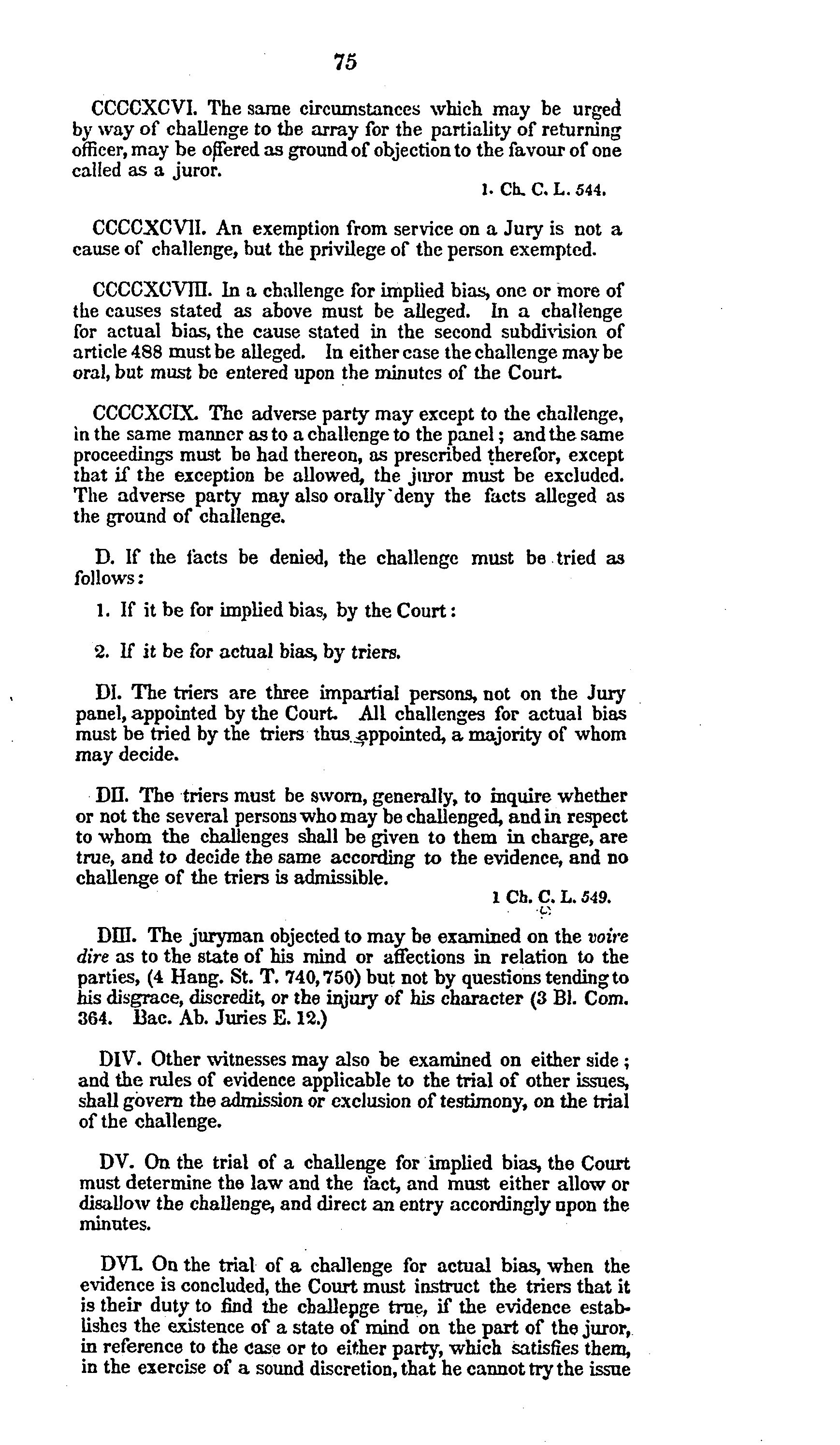 75

CCCCXCVI. The same circumstances which may be urged by way of challenge to the array for the partiality of returning officer, may be offered as ground of objection to the favour of one called as a juror.

1. Ch. C. L. 544.

CCCCXCVII. An exemption from service on a Jury is not a cause of challenge, but the privilege of the person exempted.

CCCCXCVIII. In a challenge for implied bias, one or more of the causes stated as above must be alleged. In a challenge for actual bias, the cause stated in the second subdivision of article 488 must be alleged. In either case the challenge may be oral, but must be entered upon the minutes of the Court.

CCCCXCIX. The adverse party may except to the challenge, in the same manner as to a challenge to the panel; and the same proceedings must be had thereon, as prescribed therefor, except that if the exception be allowed, the juror must be excluded. The adverse party may also orally deny the facts alleged as the ground of challenge.

D. If the facts be denied, the challenge must be tried as follows:

1. If it be for implied bias, by the Court:

2. If it be for actual bias, by triers.

DI. The triers are three impartial persons, not on the Jury panel, appointed by the Court. All challenges for actual bias must be tried by the triers thus appointed, a majority of whom may decide.

DII. The triers must be sworn, generally, to inquire whether or not the several persons who may be challenged, and in respect to whom the challenges shall be given to them in charge, are true, and to decide the same according to the evidence, and no challenge of the triers is admissible.

1 Ch. C. L. 549.

DIII. The juryman objected to may be examined on the voire dire as to the state of his mind or affections in relation to the parties, (4 Hang. St. T. 740, 750) but not by questions tending to his disgrace, discredit, or the injury of his character (3 Bl. Com. 364. Bac. Ab. Juries E. 12.)

DIV. Other witnesses may also be examined on either side; and the rules of evidence applicable to the trial of other issues, shall govern the admission or exclusion of testimony, on the trial of the challenge.

DV. On the trial of a challenge for implied bias, the Court must determine the law and the fact, and must either allow or disallow the challenge, and direct an entry accordingly upon the minutes.

DVI. On the trial of a challenge for actual bias, when the evidence is concluded, the Court must instruct the triers that it is their duty to find the challenge true, if the evidence establishes the existence of a state of mind on the part of the juror, in reference to the case or to either party, which satisfies them, in the exercise of a sound discretion, that he cannot try the issue